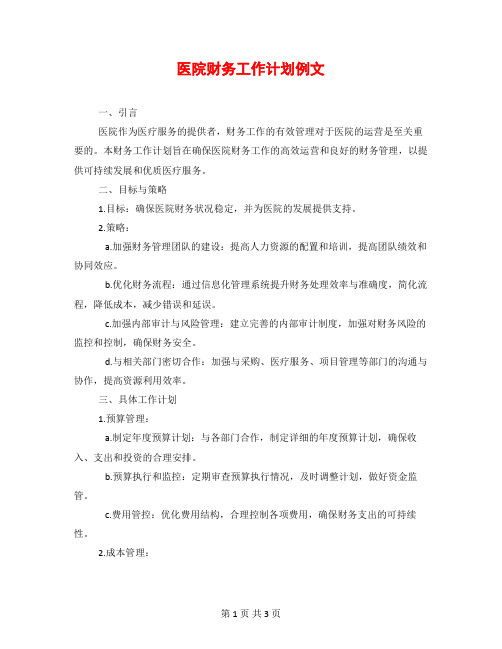 医院财务工作计划例文

一、引言

医院作为医疗服务的提供者，财务工作的有效管理对于医院的运营是至关重要的。本财务工作计划旨在确保医院财务工作的高效运营和良好的财务管理，以提供可持续发展和优质医疗服务。

二、目标与策略

1.目标：确保医院财务状况稳定，并为医院的发展提供支持。

2.策略：

a.加强财务管理团队的建设：提高人力资源的配置和培训，提高团队绩效和协同效应。

b.优化财务流程：通过信息化管理系统提升财务处理效率与准确度，简化流程，降低成本，减少错误和延误。

c.加强内部审计与风险管理：建立完善的内部审计制度，加强对财务风险的监控和控制，确保财务安全。

d.与相关部门密切合作：加强与采购、医疗服务、项目管理等部门的沟通与协作，提高资源利用效率。

三、具体工作计划

1.预算管理：

a.制定年度预算计划：与各部门合作，制定详细的年度预算计划，确保收入、支出和投资的合理安排。

b.预算执行和监控：定期审查预算执行情况，及时调整计划，做好资金监管。

c.费用管控：优化费用结构，合理控制各项费用，确保财务支出的可持续性。

2.成本管理：

第 1 页 共 3 页